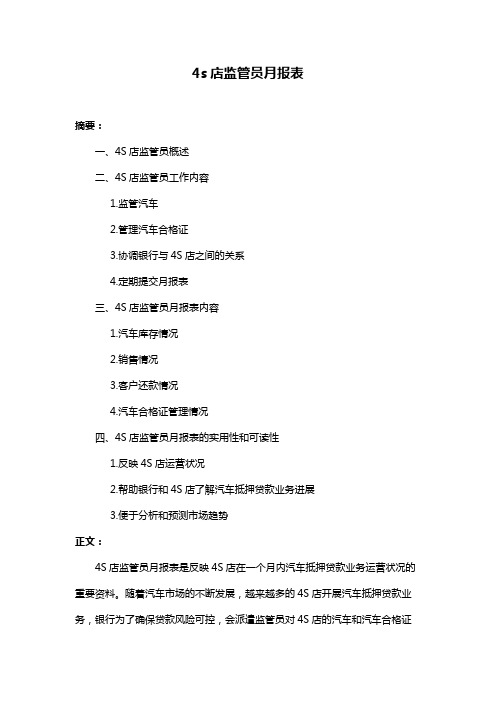 4s 店监管员月报表

摘要：

一、4S 店监管员概述

二、4S 店监管员工作内容

1.监管汽车

2.管理汽车合格证

3.协调银行与 4S 店之间的关系

4.定期提交月报表

三、4S 店监管员月报表内容

1.汽车库存情况

2.销售情况

3.客户还款情况

4.汽车合格证管理情况

四、4S 店监管员月报表的实用性和可读性

1.反映 4S 店运营状况

2.帮助银行和 4S 店了解汽车抵押贷款业务进展

3.便于分析和预测市场趋势

正文：

4S 店监管员月报表是反映 4S 店在一个月内汽车抵押贷款业务运营状况的重要资料。随着汽车市场的不断发展，越来越多的 4S 店开展汽车抵押贷款业务，银行为了确保贷款风险可控，会派遣监管员对 4S 店的汽车和汽车合格证